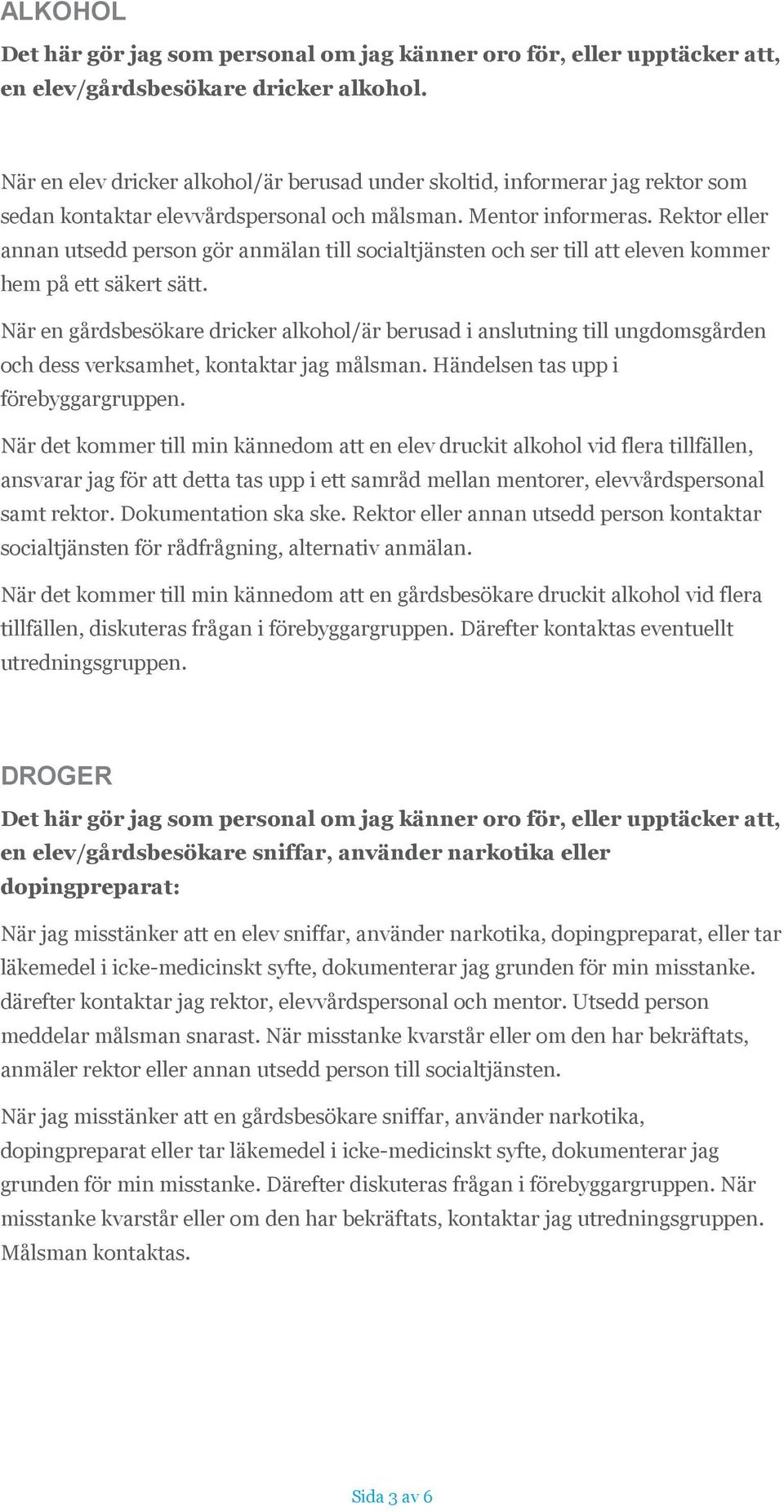 ALKOHOL

Det här gör jag som personal om jag känner oro för, eller upptäcker att, en elev/gårdsbesökare dricker alkohol.

När en elev dricker alkohol/är berusad under skoltid, informerar jag rektor som sedan kontaktar elevvårdspersonal och målsman. Mentor informeras. Rektor eller annan utsedd person gör anmälan till socialtjänsten och ser till att eleven kommer hem på ett säkert sätt.

När en gårdsbesökare dricker alkohol/är berusad i anslutning till ungdomsgården och dess verksamhet, kontaktar jag målsman. Händelsen tas upp i förebyggargruppen.

När det kommer till min kännedom att en elev druckit alkohol vid flera tillfällen, ansvarar jag för att detta tas upp i ett samråd mellan mentorer, elevvårdspersonal samt rektor. Dokumentation ska ske. Rektor eller annan utsedd person kontaktar socialtjänsten för rådfrågning, alternativ anmälan.

När det kommer till min kännedom att en gårdsbesökare druckit alkohol vid flera tillfällen, diskuteras frågan i förebyggargruppen. Därefter kontaktas eventuellt utredningsgruppen.

DROGER

Det här gör jag som personal om jag känner oro för, eller upptäcker att, en elev/gårdsbesökare sniffar, använder narkotika eller dopingpreparat:

När jag misstänker att en elev sniffar, använder narkotika, dopingpreparat, eller tar läkemedel i icke-medicinskt syfte, dokumenterar jag grunden för min misstanke. därefter kontaktar jag rektor, elevvårdspersonal och mentor. Utsedd person meddelar målsman snarast. När misstanke kvarstår eller om den har bekräftats, anmäler rektor eller annan utsedd person till socialtjänsten.

När jag misstänker att en gårdsbesökare sniffar, använder narkotika, dopingpreparat eller tar läkemedel i icke-medicinskt syfte, dokumenterar jag grunden för min misstanke. Därefter diskuteras frågan i förebyggargruppen. När misstanke kvarstår eller om den har bekräftats, kontaktar jag utredningsgruppen. Målsman kontaktas.

Sida 3 av 6